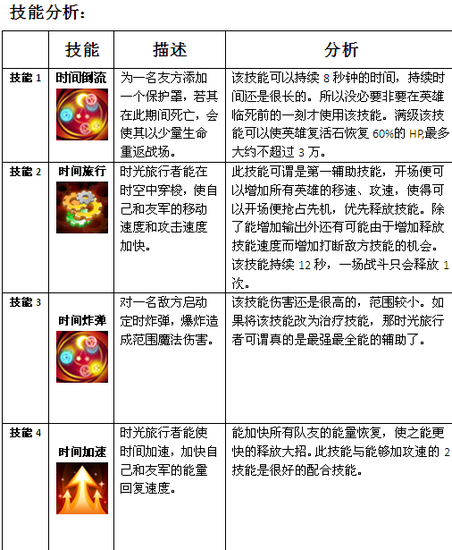 技能分析：

|  | 技能 | 描述 | 分析 |
|---|---|---|---|
| 技能 1 | 时间倒流 | 为一名友方添加一个保护罩，若其在此期间死亡，会使其以少量生命重返战场。 | 该技能可以持续 8 秒钟的时间，持续时间还是很长的。所以没必要非要在英雄临死前的一刻才使用该技能。满级该技能可以使英雄复活石恢复 60%的 HP,最多大约不超过 3 万。 |
| 技能 2 | 时间旅行 | 时光旅行者能在时空中穿梭，使自己和友军的移动速度和攻击速度加快。 | 此技能可谓是第一辅助技能，开场便可以增加所有英雄的移速、攻速，使得可以开场便抢占先机，优先释放技能。除了能增加输出外还有可能由于增加释放技能速度而增加打断敌方技能的机会。该技能持续 12 秒，一场战斗只会释放 1 次。 |
| 技能 3 | 时间炸弹 | 对一名敌方启动定时炸弹，爆炸造成范围魔法伤害。 | 该技能伤害还是很高的，范围较小。如果将该技能改为治疗技能，那时光旅行者可谓真的是最强最全能的辅助了。 |
| 技能 4 | 时间加速 | 时光旅行者能使时间加速，加快自己和友军的能量回复速度。 | 能加快所有队友的能量恢复，使之能更快的释放大招。此技能与能够加攻速的 2 技能是很好的配合技能。 |